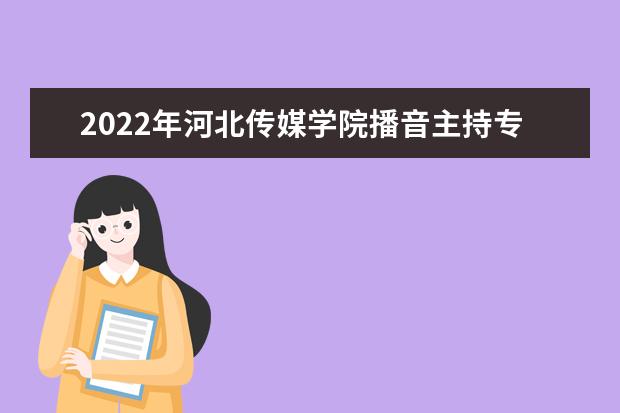 2022年河北传媒学院播音主持专